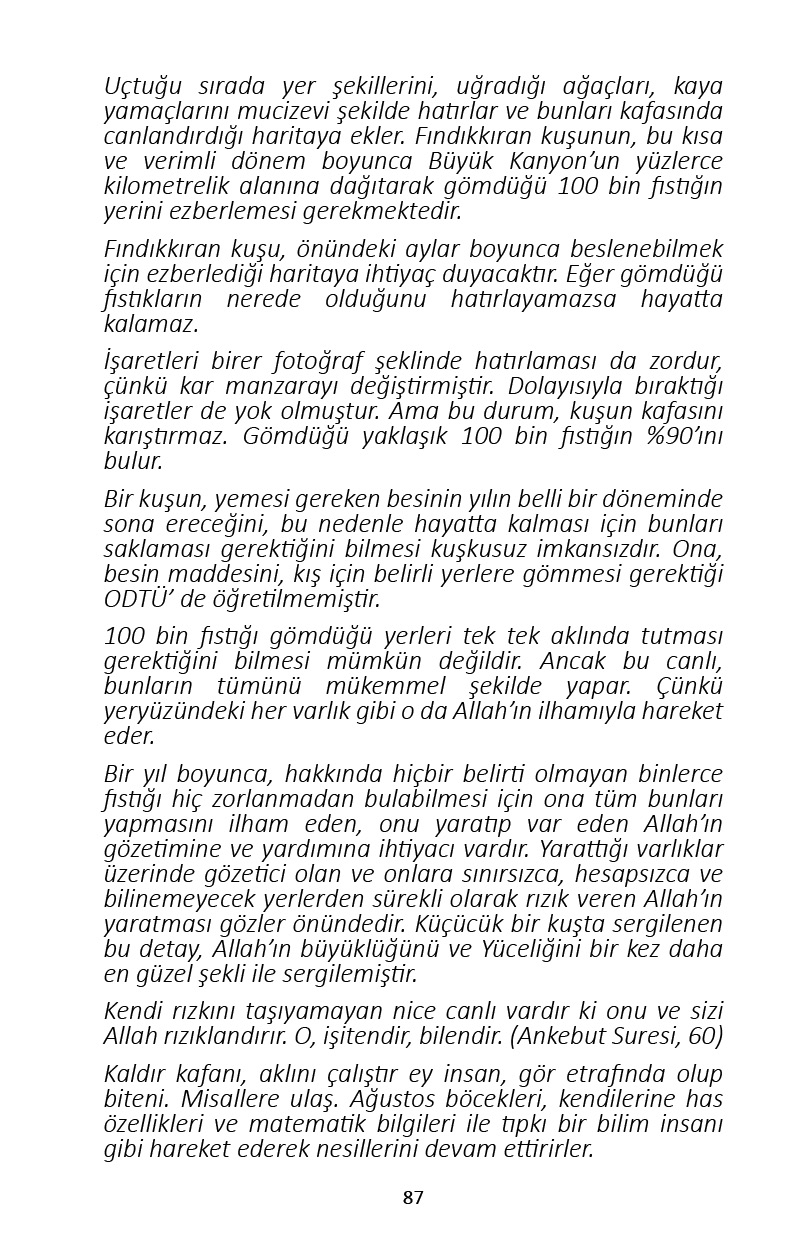 Uçtuğu sırada yer şekillerini, uğradığı ağaçları, kaya yamaçlarını mucizevi şekilde hatırlar ve bunları kafasında canlandırdığı haritaya ekler. Fındıkkıran kuşunun, bu kısa ve verimli dönem boyunca Büyük Kanyon'un yüzlerce kilometrelik alanına dağıtarak gömdüğü 100 bin fıstığın yerini ezberlemesi gerekmektedir.

Fındıkkıran kuşu, önündeki aylar boyunca beslenebilmek için ezberlediği haritaya ihtiyaç duyacaktır. Eğer gömdüğü fıstıkların nerede olduğunu hatırlayamazsa hayatta kalamaz.

İşaretleri birer fotoğraf şeklinde hatırlaması da zordur, çünkü kar manzarayı değiştirmiştir. Dolayısıyla bıraktığı işaretler de yok olmuştur. Ama bu durum, kuşun kafasını karıştırmaz. Gömdüğü yaklaşık 100 bin fıstığın %90'ını bulur.

Bir kuşun, yemesi gereken besinin yılın belli bir döneminde sona ereceğini, bu nedenle hayatta kalması için bunları saklaması gerektiğini bilmesi kuşkusuz imkansızdır. Ona, besin maddesini, kış için belirli yerlere gömmesi gerektiği ODTÜ' de öğretilmemiştir.

100 bin fıstığı gömdüğü yerleri tek tek aklında tutması gerektiğini bilmesi mümkün değildir. Ancak bu canlı, bunların tümünü mükemmel şekilde yapar. Çünkü yeryüzündeki her varlık gibi o da Allah'ın ilhamıyla hareket eder.

Bir yıl boyunca, hakkında hiçbir belirti olmayan binlerce fıstığı hiç zorlanmadan bulabilmesi için ona tüm bunları yapmasını ilham eden, onu yaratıp var eden Allah'ın gözetimine ve yardımına ihtiyacı vardır. Yarattığı varlıklar üzerinde gözetici olan ve onlara sınırsızca, hesapsızca ve bilinemeyecek yerlerden sürekli olarak rızık veren Allah'ın yaratması gözler önündedir. Küçücük bir kuşta sergilenen bu detay, Allah'ın büyüklüğünü ve Yüceliğini bir kez daha en güzel şekli ile sergilemiştir.

Kendi rızkını taşıyamayan nice canlı vardır ki onu ve sizi Allah rızıklandırır. O, işitendir, bilendir. (Ankebut Suresi, 60)

Kaldır kafanı, aklını çalıştır ey insan, gör etrafında olup biteni. Misallere ulaş. Ağustos böcekleri, kendilerine has özellikleri ve matematik bilgileri ile tıpkı bir bilim insanı gibi hareket ederek nesillerini devam ettirirler.

87